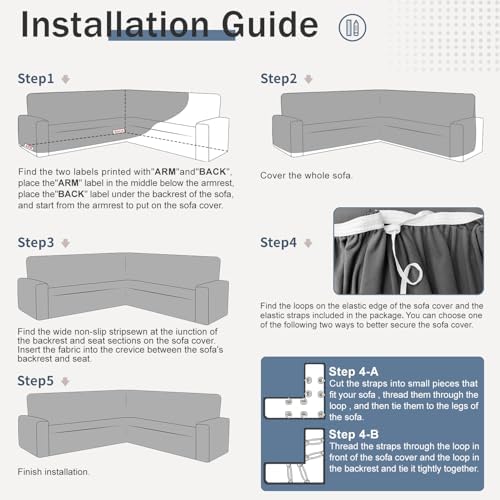 Installation Guide

Step1

Find the two labels printed with"ARM"and"BACK", place the"ARM" label in the middle below the armrest, place the"BACK" label under the backrest of the sofa, and start from the armrest to put on the sofa cover.

Step2

Cover the whole sofa.

Step3

Find the wide non-slip stripsewn at the iunction of the backrest and seat sections on the sofa cover. Insert the fabric into the crevice between the sofa's backrest and seat.

Step4

Find the loops on the elastic edge of the sofa cover and the elastic straps included in the package. You can choose one of the following two ways to better secure the sofa cover.

Step5

Finish installation.

Step 4-A
Cut the straps into small pieces that fit your sofa , thread them through the loop , and then tie them to the legs of the sofa.

Step 4-B
Thread the straps through the loop in front of the sofa cover and the loop in the backrest and tie it tightly together.